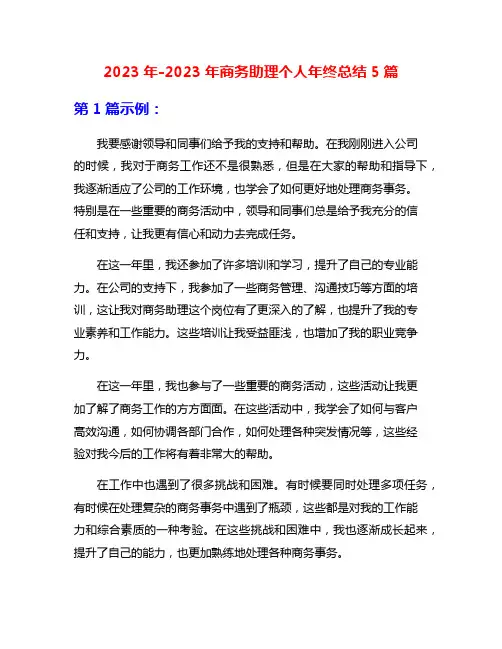 2023 年-2023 年商务助理个人年终总结 5 篇

第 1 篇示例：

我要感谢领导和同事们给予我的支持和帮助。在我刚刚进入公司的时候，我对于商务工作还不是很熟悉，但是在大家的帮助和指导下，我逐渐适应了公司的工作环境，也学会了如何更好地处理商务事务。特别是在一些重要的商务活动中，领导和同事们总是给予我充分的信任和支持，让我更有信心和动力去完成任务。

在这一年里，我还参加了许多培训和学习，提升了自己的专业能力。在公司的支持下，我参加了一些商务管理、沟通技巧等方面的培训，这让我对商务助理这个岗位有了更深入的了解，也提升了我的专业素养和工作能力。这些培训让我受益匪浅，也增加了我的职业竞争力。

在这一年里，我也参与了一些重要的商务活动，这些活动让我更加了解了商务工作的方方面面。在这些活动中，我学会了如何与客户高效沟通，如何协调各部门合作，如何处理各种突发情况等，这些经验对我今后的工作将有着非常大的帮助。

在工作中也遇到了很多挑战和困难。有时候要同时处理多项任务，有时候在处理复杂的商务事务中遇到了瓶颈，这些都是对我的工作能力和综合素质的一种考验。在这些挑战和困难中，我也逐渐成长起来，提升了自己的能力，也更加熟练地处理各种商务事务。